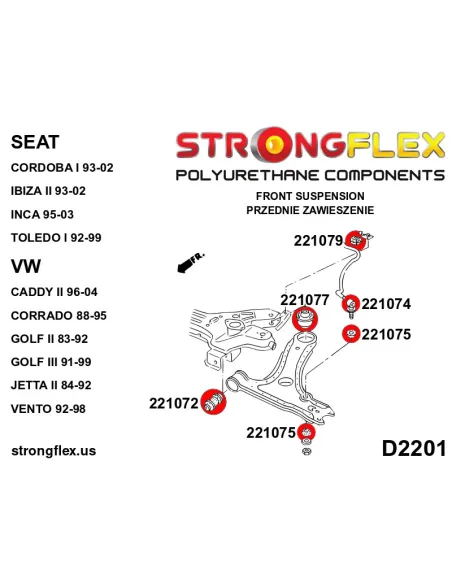 SEAT
CORDOBA I 93-02
IBIZA II 93-02
INCA 95-03
TOLEDO I 92-99

VW
CADDY II 96-04
CORRADO 88-95
GOLF II 83-92
GOLF III 91-99
JETTA II 84-92
VENTO 92-98

strongflex.us

STRONGFLEX
POLYURETHANE COMPONENTS
FRONT SUSPENSION
PRZEDNIE ZAWIESZENIE

FR.

221079
221077
221074
221075
221072
221075

D2201